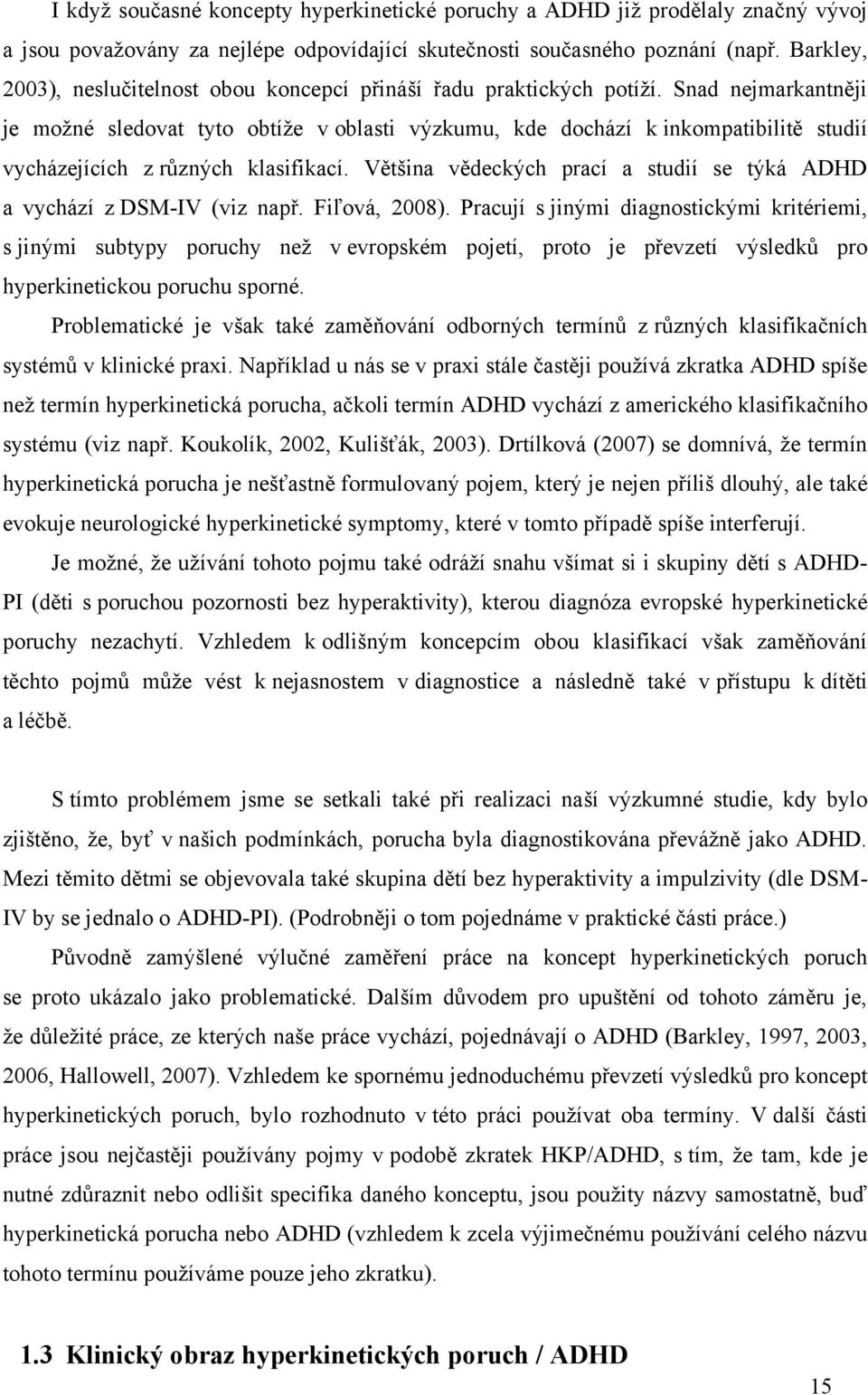 I když současné koncepty hyperkinetické poruchy a ADHD již prodělaly značný vývoj a jsou považovány za nejlépe odpovídající skutečnosti současného poznání (např. Barkley, 2003), neslučitelnost obou koncepcí přináší řadu praktických potíží. Snad nejmarkantněji je možné sledovat tyto obtíže v oblasti výzkumu, kde dochází k inkompatibilitě studií vycházejících z různých klasifikací. Většina vědeckých prací a studií se týká ADHD a vychází z DSM-IV (viz např. Fiľová, 2008). Pracují s jinými diagnostickými kritériemi, s jinými subtypy poruchy než v evropském pojetí, proto je převzetí výsledků pro hyperkinetickou poruchu sporné.

Problematické je však také zaměňování odborných termínů z různých klasifikačních systémů v klinické praxi. Například u nás se v praxi stále častěji používá zkratka ADHD spíše než termín hyperkinetická porucha, ačkoli termín ADHD vychází z amerického klasifikačního systému (viz např. Koukolík, 2002, Kulišťák, 2003). Drtílková (2007) se domnívá, že termín hyperkinetická porucha je nešťastně formulovaný pojem, který je nejen příliš dlouhý, ale také evokuje neurologické hyperkinetické symptomy, které v tomto případě spíše interferují.

Je možné, že užívání tohoto pojmu také odráží snahu všímat si i skupiny dětí s ADHD-PI (děti s poruchou pozornosti bez hyperaktivity), kterou diagnóza evropské hyperkinetické poruchy nezachytí. Vzhledem k odlišným koncepcím obou klasifikací však zaměňování těchto pojmů může vést k nejasnostem v diagnostice a následně také v přístupu k dítěti a léčbě.

S tímto problémem jsme se setkali také při realizaci naší výzkumné studie, kdy bylo zjištěno, že, byť v našich podmínkách, porucha byla diagnostikována převážně jako ADHD. Mezi těmito dětmi se objevovala také skupina dětí bez hyperaktivity a impulzivity (dle DSM-IV by se jednalo o ADHD-PI). (Podrobněji o tom pojednáme v praktické části práce.)

Původně zamýšlené výlučné zaměření práce na koncept hyperkinetických poruch se proto ukázalo jako problematické. Dalším důvodem pro upuštění od tohoto záměru je, že důležité práce, ze kterých naše práce vychází, pojednávají o ADHD (Barkley, 1997, 2003, 2006, Hallowell, 2007). Vzhledem ke spornému jednoduchému převzetí výsledků pro koncept hyperkinetických poruch, bylo rozhodnuto v této práci používat oba termíny. V další části práce jsou nejčastěji používány pojmy v podobě zkratek HKP/ADHD, s tím, že tam, kde je nutné zdůraznit nebo odlišit specifika daného konceptu, jsou použity názvy samostatně, buď hyperkinetická porucha nebo ADHD (vzhledem k zcela výjimečnému používání celého názvu tohoto termínu používáme pouze jeho zkratku).

1.3 Klinický obraz hyperkinetických poruch / ADHD

15